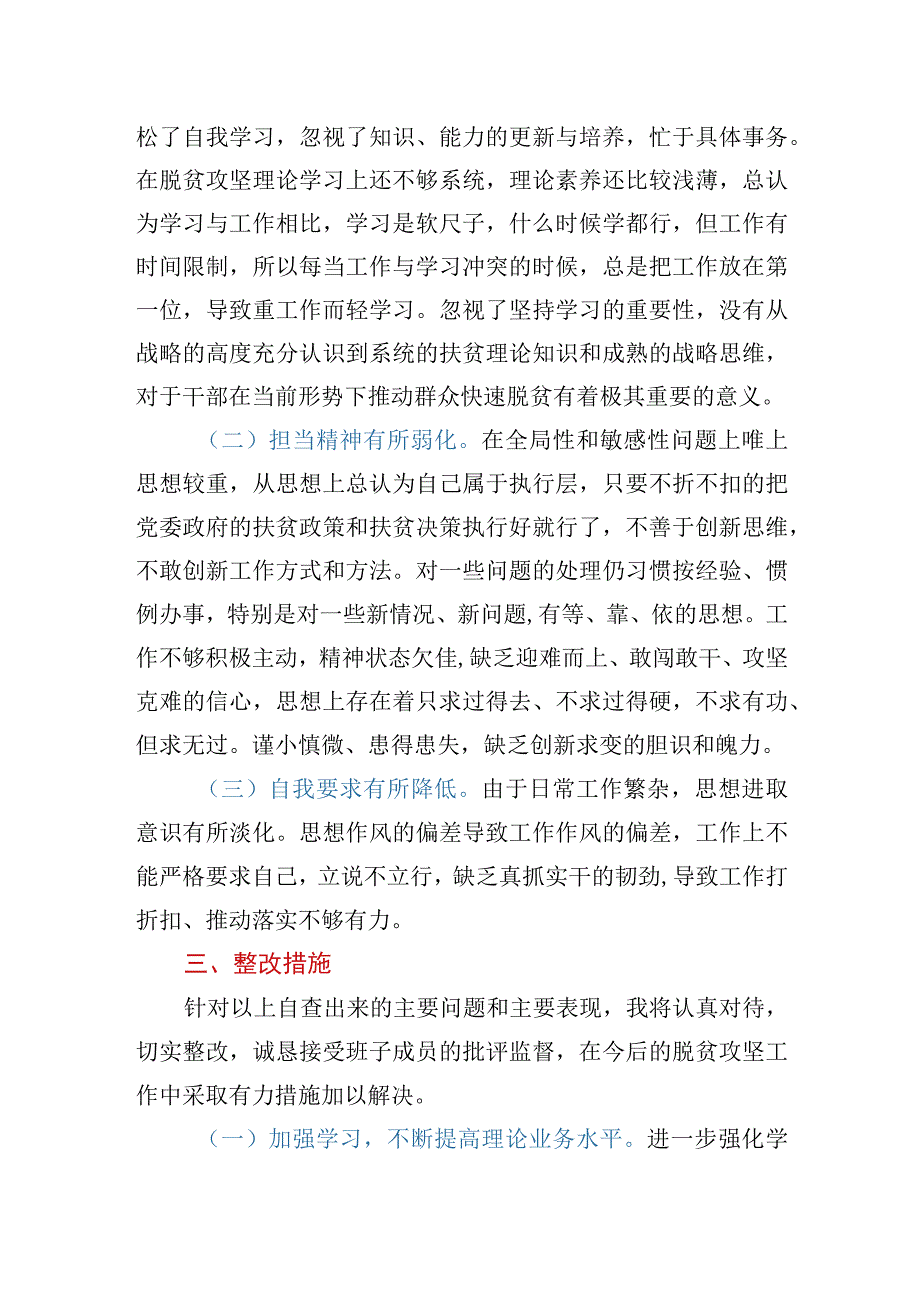 松了自我学习，忽视了知识、能力的更新与培养，忙于具体事务。在脱贫攻坚理论学习上还不够系统，理论素养还比较浅薄，总认为学习与工作相比，学习是软尺子，什么时候学都行，但工作有时间限制，所以每当工作与学习冲突的时候，总是把工作放在第一位，导致重工作而轻学习。忽视了坚持学习的重要性，没有从战略的高度充分认识到系统的扶贫理论知识和成熟的战略思维，对于干部在当前形势下推动群众快速脱贫有着极其重要的意义。

（二）担当精神有所弱化。在全局性和敏感性问题上唯上思想较重，从思想上总认为自己属于执行层，只要不折不扣的把党委政府的扶贫政策和扶贫决策执行好就行了，不善于创新思维，不敢创新工作方式和方法。对一些问题的处理仍习惯按经验、惯例办事，特别是对一些新情况、新问题,有等、靠、依的思想。工作不够积极主动，精神状态欠佳,缺乏迎难而上、敢闯敢干、攻坚克难的信心，思想上存在着只求过得去、不求过得硬，不求有功、但求无过。谨小慎微、患得患失，缺乏创新求变的胆识和魄力。

（三）自我要求有所降低。由于日常工作繁杂，思想进取意识有所淡化。思想作风的偏差导致工作作风的偏差，工作上不能严格要求自己，立说不立行，缺乏真抓实干的韧劲,导致工作打折扣、推动落实不够有力。

三、整改措施

针对以上自查出来的主要问题和主要表现，我将认真对待，切实整改，诚恳接受班子成员的批评监督，在今后的脱贫攻坚工作中采取有力措施加以解决。

（一）加强学习，不断提高理论业务水平。进一步强化学